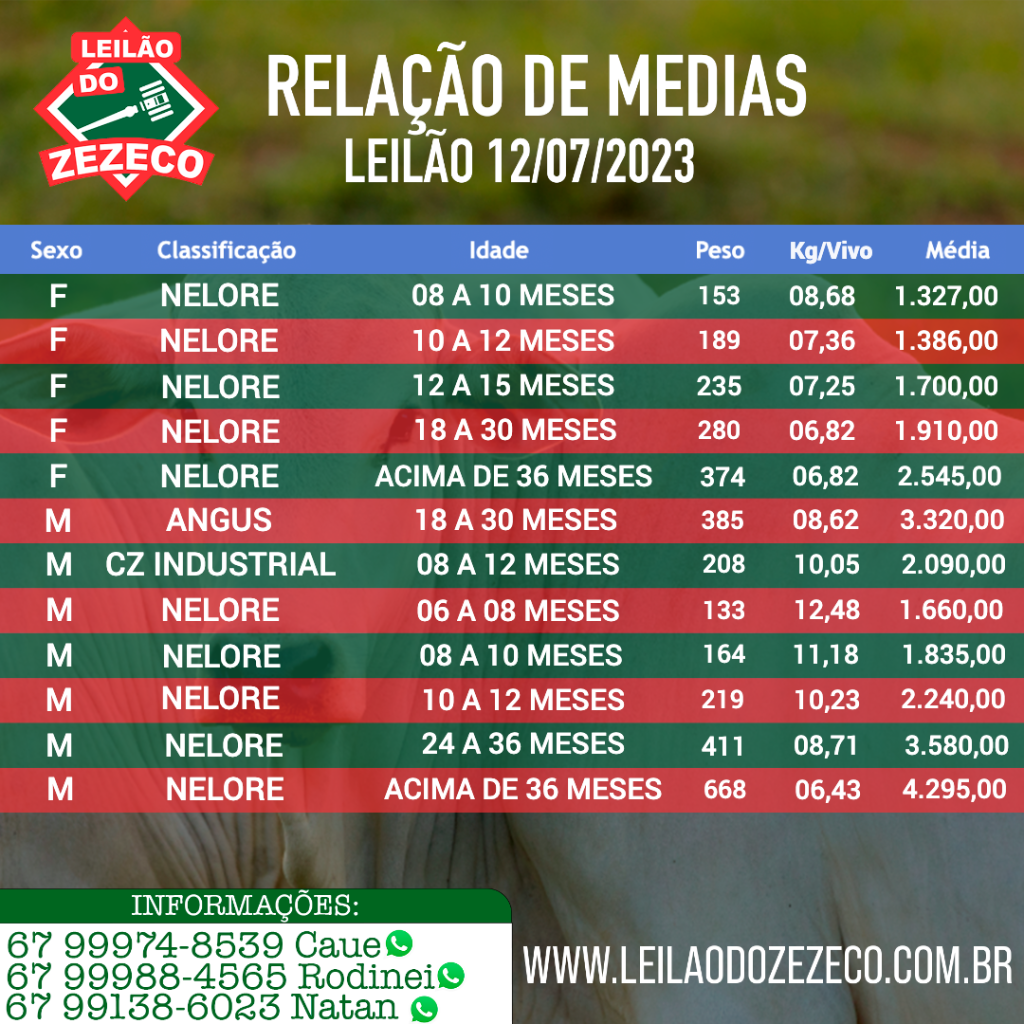 LEILÃO DO ZEZECO

RELAÇÃO DE MEDIAS
LEILÃO 12/07/2023

| Sexo | Classificação | Idade | Peso | Kg/Vivo | Média |
|---|---|---|---|---|---|
| F | NELORE | 08 A 10 MESES | 153 | 08,68 | 1.327,00 |
| F | NELORE | 10 A 12 MESES | 189 | 07,36 | 1.386,00 |
| F | NELORE | 12 A 15 MESES | 235 | 07,25 | 1.700,00 |
| F | NELORE | 18 A 30 MESES | 280 | 06,82 | 1.910,00 |
| F | NELORE | ACIMA DE 36 MESES | 374 | 06,82 | 2.545,00 |
| M | ANGUS | 18 A 30 MESES | 385 | 08,62 | 3.320,00 |
| M | CZ INDUSTRIAL | 08 A 12 MESES | 208 | 10,05 | 2.090,00 |
| M | NELORE | 06 A 08 MESES | 133 | 12,48 | 1.660,00 |
| M | NELORE | 08 A 10 MESES | 164 | 11,18 | 1.835,00 |
| M | NELORE | 10 A 12 MESES | 219 | 10,23 | 2.240,00 |
| M | NELORE | 24 A 36 MESES | 411 | 08,71 | 3.580,00 |
| M | NELORE | ACIMA DE 36 MESES | 668 | 06,43 | 4.295,00 |

INFORMAÇÕES:
67 99974-8539 Caue
67 99988-4565 Rodinei
67 99138-6023 Natan

WWW.LEILAODOZEZECO.COM.BR